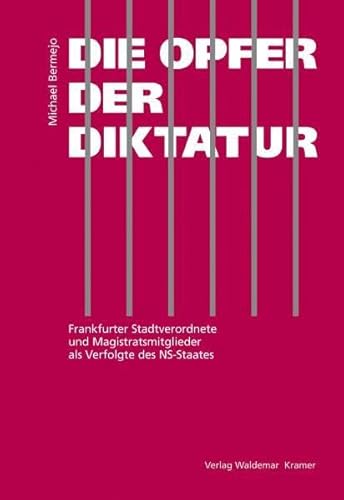 Michael Bermejo

DIE OPFER DER DIKTATUR

Frankfurter Stadtverordnete und Magistratsmitglieder als Verfolgte des NS-Staates

Verlag Waldemar Kramer